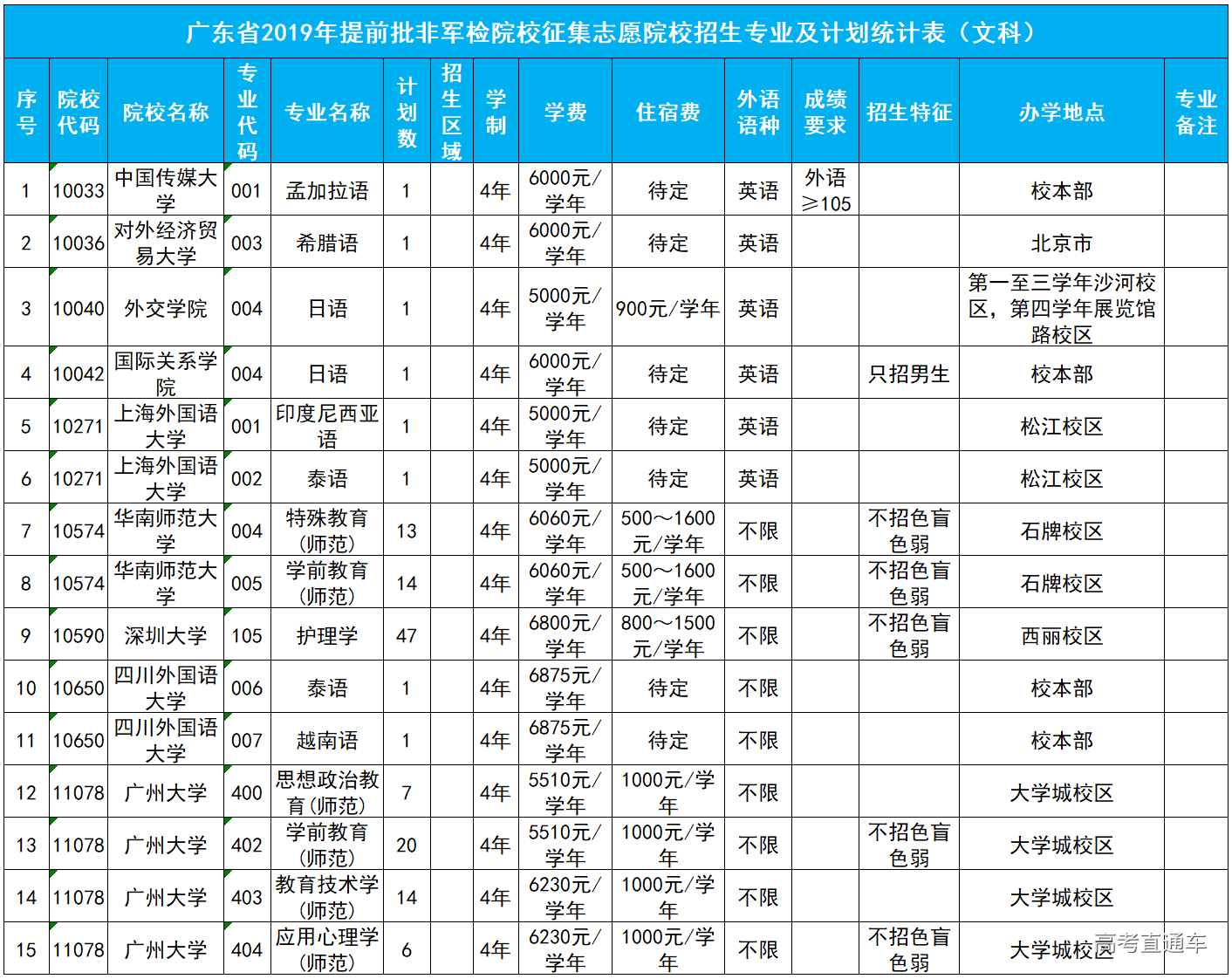 广东省2019年提前批非军检院校征集志愿院校招生专业及计划统计表（文科）

| 序号 | 院校代码 | 院校名称 | 专业代码 | 专业名称 | 计划数 | 招生区域 | 学制 | 学费 | 住宿费 | 外语语种 | 成绩要求 | 招生特征 | 办学地点 | 专业备注 |
|---|---|---|---|---|---|---|---|---|---|---|---|---|---|---|
| 1 | 10033 | 中国传媒大学 | 001 | 孟加拉语 | 1 | | 4年 | 6000元/学年 | 待定 | 英语 | 外语≥105 | | 校本部 | |
| 2 | 10036 | 对外经济贸易大学 | 003 | 希腊语 | 1 | | 4年 | 6000元/学年 | 待定 | 英语 | | | 北京市 | |
| 3 | 10040 | 外交学院 | 004 | 日语 | 1 | | 4年 | 5000元/学年 | 900元/学年 | 英语 | | | 第一至三学年沙河校区，第四学年展览馆路校区 | |
| 4 | 10042 | 国际关系学院 | 004 | 日语 | 1 | | 4年 | 6000元/学年 | 待定 | 英语 | | 只招男生 | 校本部 | |
| 5 | 10271 | 上海外国语大学 | 001 | 印度尼西亚语 | 1 | | 4年 | 5000元/学年 | 待定 | 英语 | | | 松江校区 | |
| 6 | 10271 | 上海外国语大学 | 002 | 泰语 | 1 | | 4年 | 5000元/学年 | 待定 | 英语 | | | 松江校区 | |
| 7 | 10574 | 华南师范大学 | 004 | 特殊教育(师范) | 13 | | 4年 | 6060元/学年 | 500～1600元/学年 | 不限 | | 不招色盲色弱 | 石牌校区 | |
| 8 | 10574 | 华南师范大学 | 005 | 学前教育(师范) | 14 | | 4年 | 6060元/学年 | 500～1600元/学年 | 不限 | | 不招色盲色弱 | 石牌校区 | |
| 9 | 10590 | 深圳大学 | 105 | 护理学 | 47 | | 4年 | 6800元/学年 | 800～1500元/学年 | 不限 | | 不招色盲色弱 | 西丽校区 | |
| 10 | 10650 | 四川外国语大学 | 006 | 泰语 | 1 | | 4年 | 6875元/学年 | 待定 | 不限 | | | 校本部 | |
| 11 | 10650 | 四川外国语大学 | 007 | 越南语 | 1 | | 4年 | 6875元/学年 | 待定 | 不限 | | | 校本部 | |
| 12 | 11078 | 广州大学 | 400 | 思想政治教育(师范) | 7 | | 4年 | 5510元/学年 | 1000元/学年 | 不限 | | | 大学城校区 | |
| 13 | 11078 | 广州大学 | 402 | 学前教育(师范) | 20 | | 4年 | 5510元/学年 | 1000元/学年 | 不限 | | 不招色盲色弱 | 大学城校区 | |
| 14 | 11078 | 广州大学 | 403 | 教育技术学(师范) | 14 | | 4年 | 6230元/学年 | 1000元/学年 | 不限 | | | 大学城校区 | |
| 15 | 11078 | 广州大学 | 404 | 应用心理学(师范) | 6 | | 4年 | 6230元/学年 | 1000元/学年 | 不限 | | 不招色盲色弱 | 大学城校区 | |

高考直通车